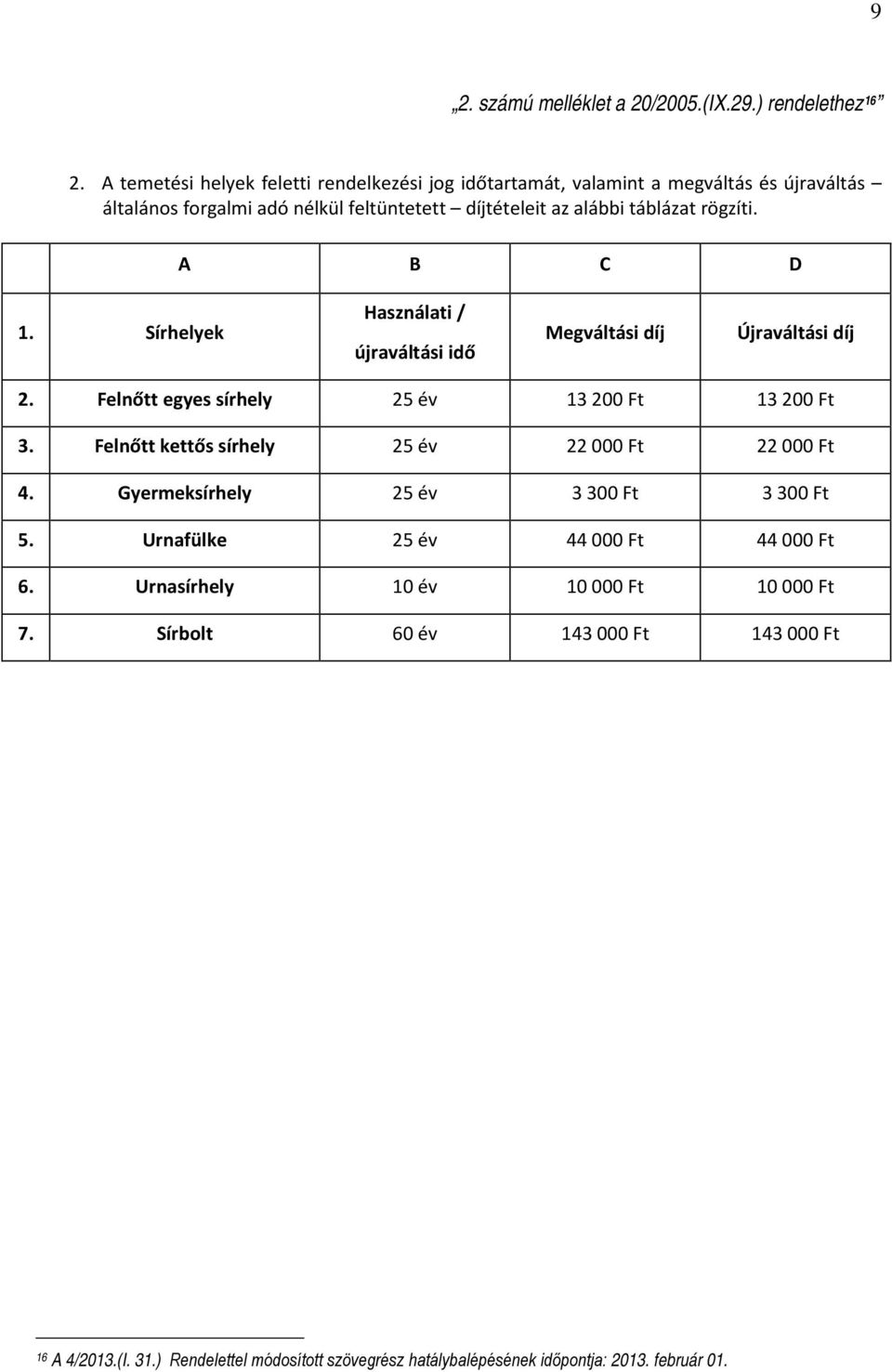 9

„2. számú melléklet a 20/2005.(IX.29.) rendelethez$^{16}$”

2. A temetési helyek feletti rendelkezési jog időtartamát, valamint a megváltás és újraváltás – általános forgalmi adó nélkül feltüntetett – díjtételeit az alábbi táblázat rögzíti.

| | A | B | C | D |
|---|---|---|---|---|
| 1. | Sírhelyek | Használati / újraváltási idő | Megváltási díj | Újraváltási díj |
| 2. | Felnőtt egyes sírhely | 25 év | 13 200 Ft | 13 200 Ft |
| 3. | Felnőtt kettős sírhely | 25 év | 22 000 Ft | 22 000 Ft |
| 4. | Gyermeksírhely | 25 év | 3 300 Ft | 3 300 Ft |
| 5. | Urnafülke | 25 év | 44 000 Ft | 44 000 Ft |
| 6. | Urnasírhely | 10 év | 10 000 Ft | 10 000 Ft |
| 7. | Sírbolt | 60 év | 143 000 Ft | 143 000 Ft |

$^{16}$ A 4/2013.(I. 31.) Rendelettel módosított szövegrész hatálybalépésének időpontja: 2013. február 01.